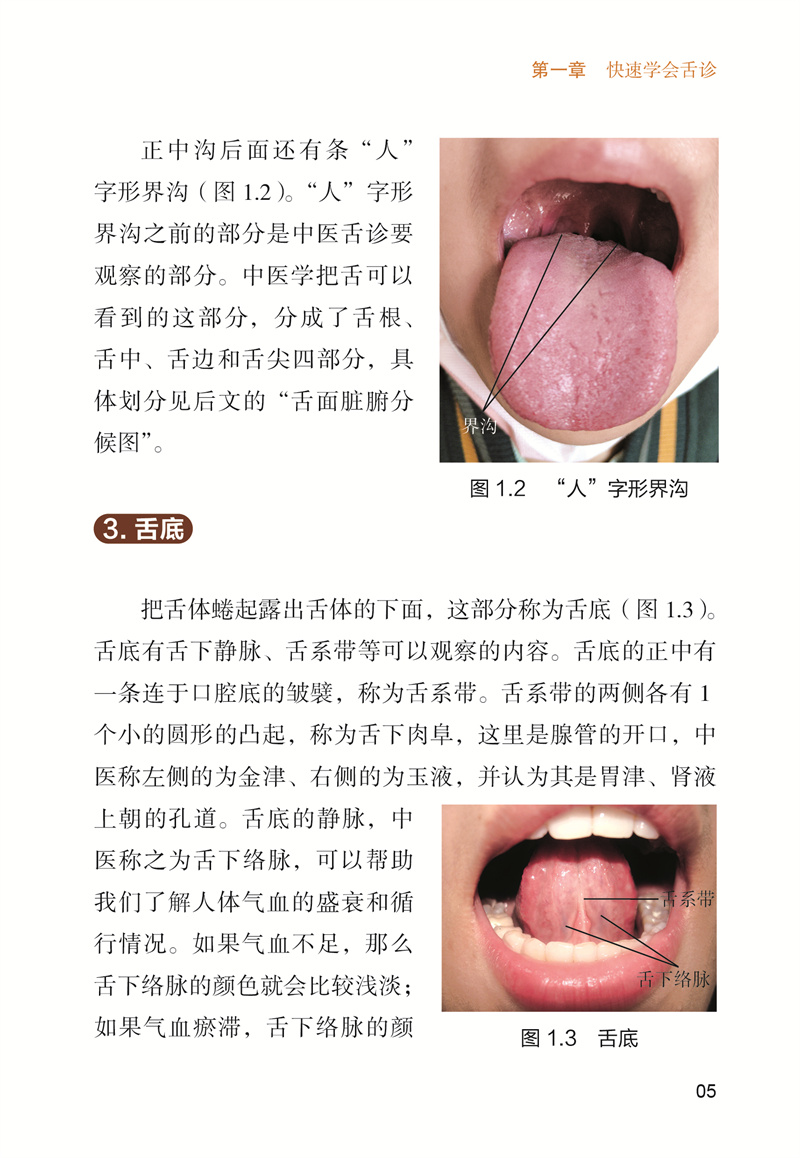 第一章　快速学会舌诊

正中沟后面还有条“人”字形界沟（图 1.2）。“人”字形界沟之前的部分是中医舌诊要观察的部分。中医学把舌可以看到的这部分，分成了舌根、舌中、舌边和舌尖四部分，具体划分见后文的“舌面脏腑分候图”。

界沟

图 1.2　“人”字形界沟

3. 舌底

把舌体蜷起露出舌体的下面，这部分称为舌底（图 1.3）。舌底有舌下静脉、舌系带等可以观察的内容。舌底的正中有一条连于口腔底的皱襞，称为舌系带。舌系带的两侧各有 1 个小的圆形的凸起，称为舌下肉阜，这里是腺管的开口，中医称左侧的为金津、右侧的为玉液，并认为其是胃津、肾液上朝的孔道。舌底的静脉，中医称之为舌下络脉，可以帮助我们了解人体气血的盛衰和循行情况。如果气血不足，那么舌下络脉的颜色就会比较浅淡；如果气血瘀滞，舌下络脉的颜

舌系带

舌下络脉

图 1.3　舌底

05